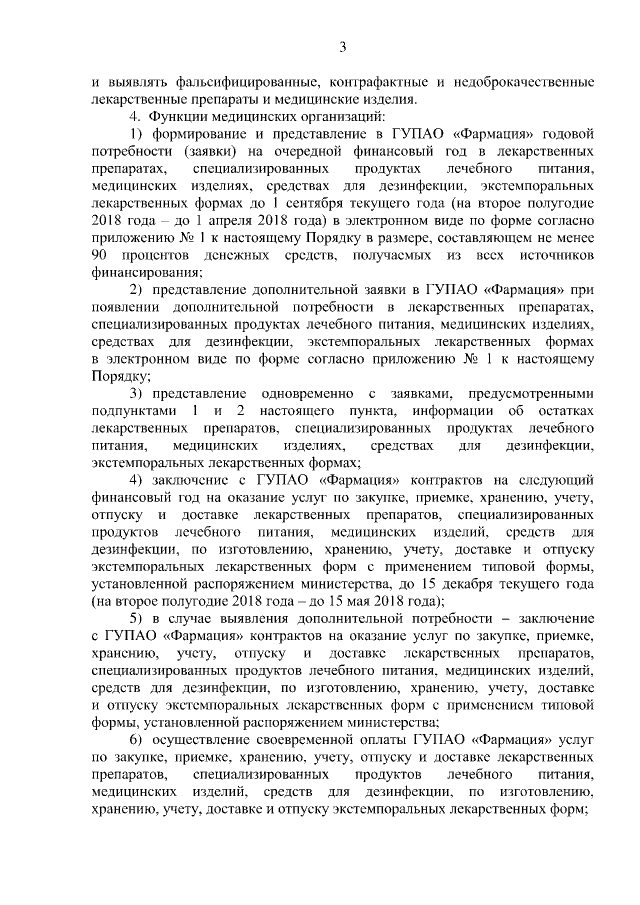 3

и выявлять фальсифицированные, контрафактные и недоброкачественные лекарственные препараты и медицинские изделия.

4. Функции медицинских организаций:

1) формирование и представление в ГУПАО «Фармация» годовой потребности (заявки) на очередной финансовый год в лекарственных препаратах, специализированных продуктах лечебного питания, медицинских изделиях, средствах для дезинфекции, экстемпоральных лекарственных формах до 1 сентября текущего года (на второе полугодие 2018 года – до 1 апреля 2018 года) в электронном виде по форме согласно приложению № 1 к настоящему Порядку в размере, составляющем не менее 90 процентов денежных средств, получаемых из всех источников финансирования;

2) представление дополнительной заявки в ГУПАО «Фармация» при появлении дополнительной потребности в лекарственных препаратах, специализированных продуктах лечебного питания, медицинских изделиях, средствах для дезинфекции, экстемпоральных лекарственных формах в электронном виде по форме согласно приложению № 1 к настоящему Порядку;

3) представление одновременно с заявками, предусмотренными подпунктами 1 и 2 настоящего пункта, информации об остатках лекарственных препаратов, специализированных продуктах лечебного питания, медицинских изделиях, средствах для дезинфекции, экстемпоральных лекарственных формах;

4) заключение с ГУПАО «Фармация» контрактов на следующий финансовый год на оказание услуг по закупке, приемке, хранению, учету, отпуску и доставке лекарственных препаратов, специализированных продуктов лечебного питания, медицинских изделий, средств для дезинфекции, по изготовлению, хранению, учету, доставке и отпуску экстемпоральных лекарственных форм с применением типовой формы, установленной распоряжением министерства, до 15 декабря текущего года (на второе полугодие 2018 года – до 15 мая 2018 года);

5) в случае выявления дополнительной потребности – заключение с ГУПАО «Фармация» контрактов на оказание услуг по закупке, приемке, хранению, учету, отпуску и доставке лекарственных препаратов, специализированных продуктов лечебного питания, медицинских изделий, средств для дезинфекции, по изготовлению, хранению, учету, доставке и отпуску экстемпоральных лекарственных форм с применением типовой формы, установленной распоряжением министерства;

6) осуществление своевременной оплаты ГУПАО «Фармация» услуг по закупке, приемке, хранению, учету, отпуску и доставке лекарственных препаратов, специализированных продуктов лечебного питания, медицинских изделий, средств для дезинфекции, по изготовлению, хранению, учету, доставке и отпуску экстемпоральных лекарственных форм;